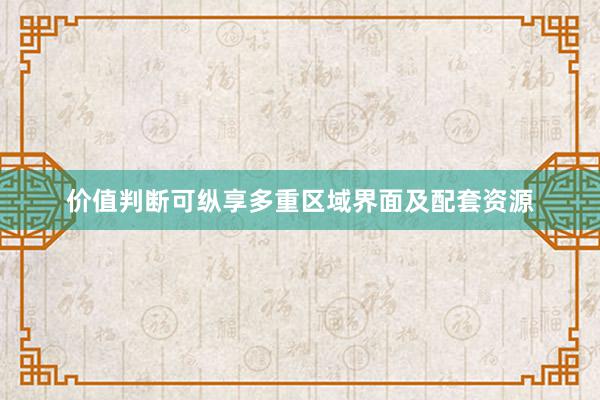 价值判断可纵享多重区域界面及配套资源